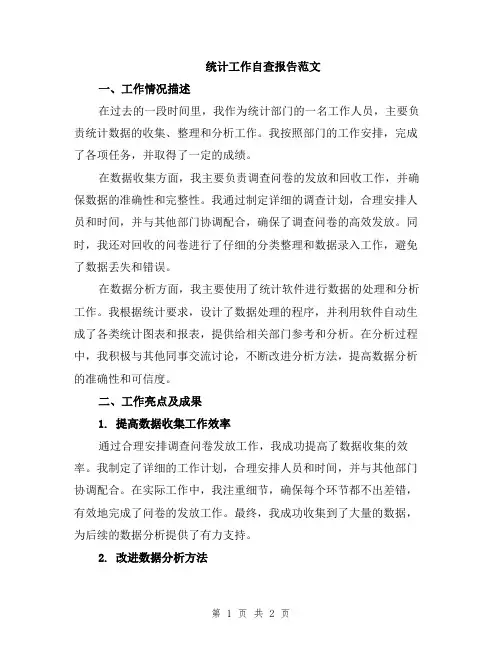 统计工作自查报告范文

一、工作情况描述

在过去的一段时间里，我作为统计部门的一名工作人员，主要负责统计数据的收集、整理和分析工作。我按照部门的工作安排，完成了各项任务，并取得了一定的成绩。

在数据收集方面，我主要负责调查问卷的发放和回收工作，并确保数据的准确性和完整性。我通过制定详细的调查计划，合理安排人员和时间，并与其他部门协调配合，确保了调查问卷的高效发放。同时，我还对回收的问卷进行了仔细的分类整理和数据录入工作，避免了数据丢失和错误。

在数据分析方面，我主要使用了统计软件进行数据的处理和分析工作。我根据统计要求，设计了数据处理的程序，并利用软件自动生成了各类统计图表和报表，提供给相关部门参考和分析。在分析过程中，我积极与其他同事交流讨论，不断改进分析方法，提高数据分析的准确性和可信度。

二、工作亮点及成果

1. 提高数据收集工作效率

通过合理安排调查问卷发放工作，我成功提高了数据收集的效率。我制定了详细的工作计划，合理安排人员和时间，并与其他部门协调配合。在实际工作中，我注重细节，确保每个环节都不出差错，有效地完成了问卷的发放工作。最终，我成功收集到了大量的数据，为后续的数据分析提供了有力支持。

2. 改进数据分析方法

第 1 页 共 2 页